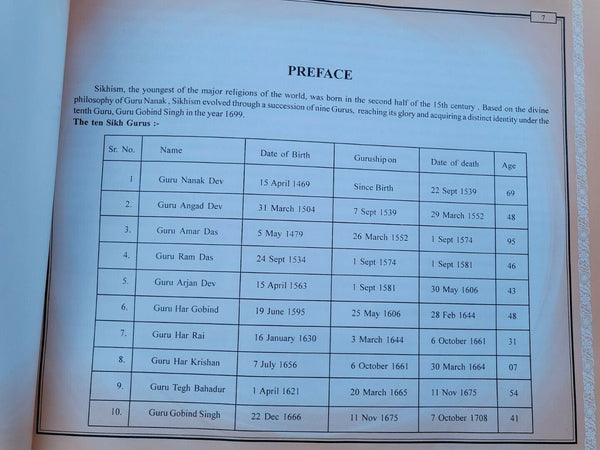 7

PREFACE

Sikhism, the youngest of the major religions of the world, was born in the second half of the 15th century . Based on the divine philosophy of Guru Nanak , Sikhism evolved through a succession of nine Gurus, reaching its glory and acquiring a distinct identity under the tenth Guru, Guru Gobind Singh in the year 1699.

The ten Sikh Gurus :-

| Sr. No. | Name | Date of Birth | Guruship on | Date of death | Age |
|---|---|---|---|---|---|
| 1. | Guru Nanak Dev | 15 April 1469 | Since Birth | 22 Sept 1539 | 69 |
| 2. | Guru Angad Dev | 31 March 1504 | 7 Sept 1539 | 29 March 1552 | 48 |
| 3. | Guru Amar Das | 5 May 1479 | 26 March 1552 | 1 Sept 1574 | 95 |
| 4. | Guru Ram Das | 24 Sept 1534 | 1 Sept 1574 | 1 Sept 1581 | 46 |
| 5. | Guru Arjan Dev | 15 April 1563 | 1 Sept 1581 | 30 May 1606 | 43 |
| 6. | Guru Har Gobind | 19 June 1595 | 25 May 1606 | 28 Feb 1644 | 48 |
| 7. | Guru Har Rai | 16 January 1630 | 3 March 1644 | 6 October 1661 | 31 |
| 8. | Guru Har Krishan | 7 July 1656 | 6 October 1661 | 30 March 1664 | 07 |
| 9. | Guru Tegh Bahadur | 1 April 1621 | 20 March 1665 | 11 Nov 1675 | 54 |
| 10. | Guru Gobind Singh | 22 Dec 1666 | 11 Nov 1675 | 7 October 1708 | 41 |